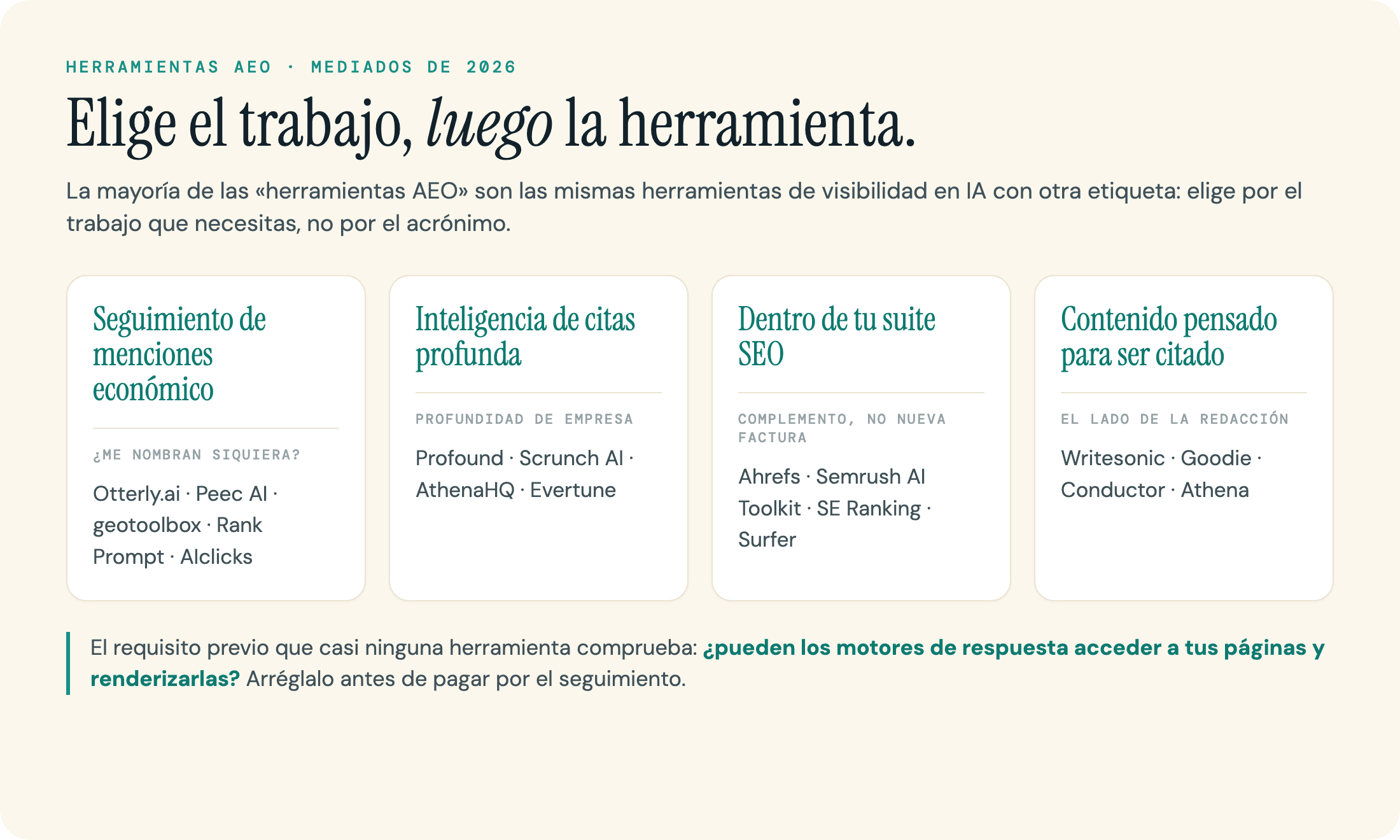 HERRAMIENTAS AEO · MEDIADOS DE 2026

Elige el trabajo, luego la herramienta.

La mayoría de las «herramientas AEO» son las mismas herramientas de visibilidad en IA con otra etiqueta: elige por el trabajo que necesitas, no por el acrónimo.

Seguimiento de menciones económico

¿ME NOMBRAN SIQUIERA?

Otterly.ai · Peec AI · geotoolbox · Rank Prompt · AIclicks

Inteligencia de citas profunda

PROFUNDIDAD DE EMPRESA

Profound · Scrunch AI · AthenaHQ · Evertune

Dentro de tu suite SEO

COMPLEMENTO, NO NUEVA FACTURA

Ahrefs · Semrush AI Toolkit · SE Ranking · Surfer

Contenido pensado para ser citado

EL LADO DE LA REDACCIÓN

Writesonic · Goodie · Conductor · Athena

El requisito previo que casi ninguna herramienta comprueba: ¿pueden los motores de respuesta acceder a tus páginas y renderizarlas? Arréglalo antes de pagar por el seguimiento.